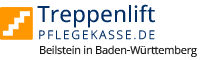 Treppenlift
PFLEGEKASSE.DE
Beilstein in Baden-Württemberg